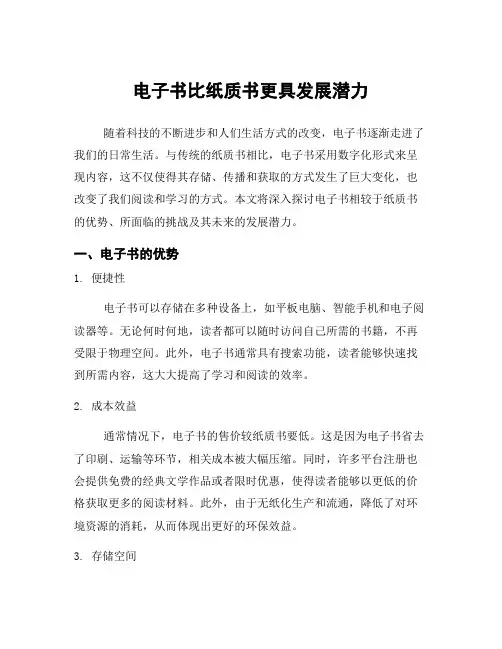 电子书比纸质书更具发展潜力

随着科技的不断进步和人们生活方式的改变，电子书逐渐走进了我们的日常生活。与传统的纸质书相比，电子书采用数字化形式来呈现内容，这不仅使得其存储、传播和获取的方式发生了巨大变化，也改变了我们阅读和学习的方式。本文将深入探讨电子书相较于纸质书的优势、所面临的挑战及其未来的发展潜力。

一、电子书的优势

1. 便捷性

电子书可以存储在多种设备上，如平板电脑、智能手机和电子阅读器等。无论何时何地，读者都可以随时访问自己所需的书籍，不再受限于物理空间。此外，电子书通常具有搜索功能，读者能够快速找到所需内容，这大大提高了学习和阅读的效率。

2. 成本效益

通常情况下，电子书的售价较纸质书要低。这是因为电子书省去了印刷、运输等环节，相关成本被大幅压缩。同时，许多平台注册也会提供免费的经典文学作品或者限时优惠，使得读者能够以更低的价格获取更多的阅读材料。此外，由于无纸化生产和流通，降低了对环境资源的消耗，从而体现出更好的环保效益。

3. 存储空间